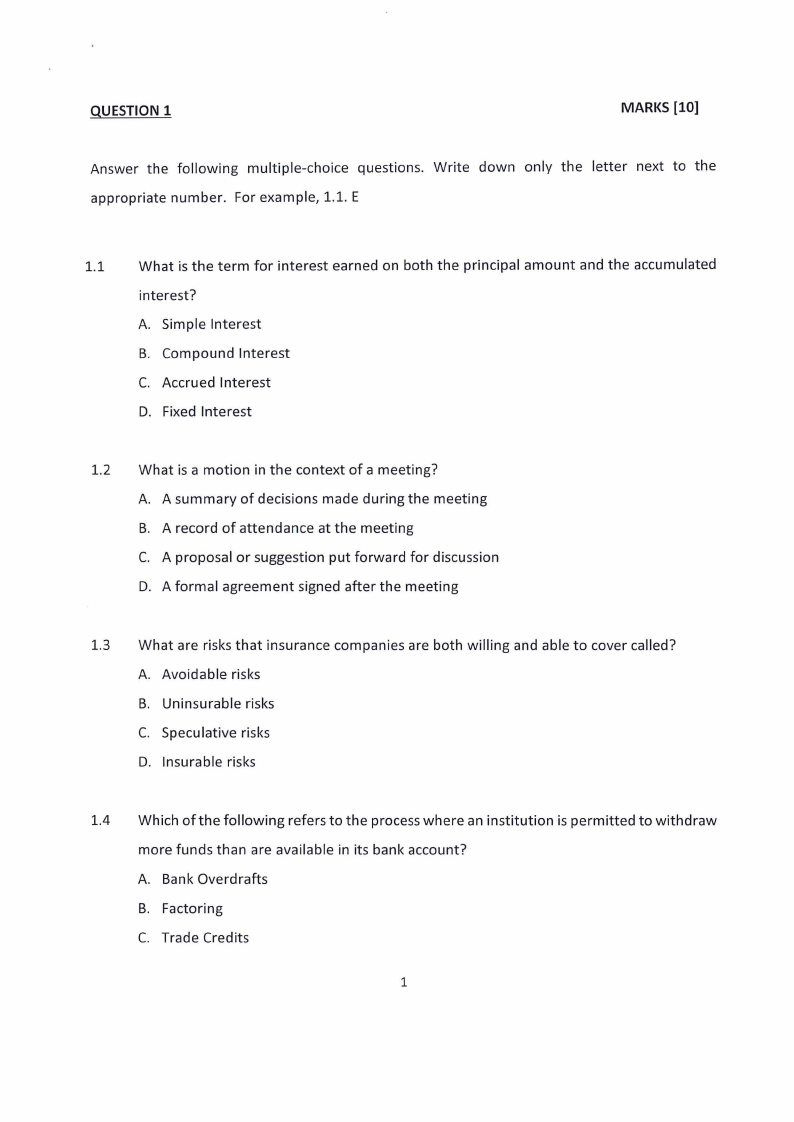 QUESTION 1

MARKS [10]

Answer the following multiple-choice questions. Write down only the letter next to the appropriate number. For example, 1.1. E

1.1 What is the term for interest earned on both the principal amount and the accumulated interest?

A. Simple Interest

B. Compound Interest

C. Accrued Interest

D. Fixed Interest

1.2 What is a motion in the context of a meeting?

A. A summary of decisions made during the meeting

B. A record of attendance at the meeting

C. A proposal or suggestion put forward for discussion

D. A formal agreement signed after the meeting

1.3 What are risks that insurance companies are both willing and able to cover called?

A. Avoidable risks

B. Uninsurable risks

C. Speculative risks

D. Insurable risks

1.4 Which of the following refers to the process where an institution is permitted to withdraw more funds than are available in its bank account?

A. Bank Overdrafts

B. Factoring

C. Trade Credits

1